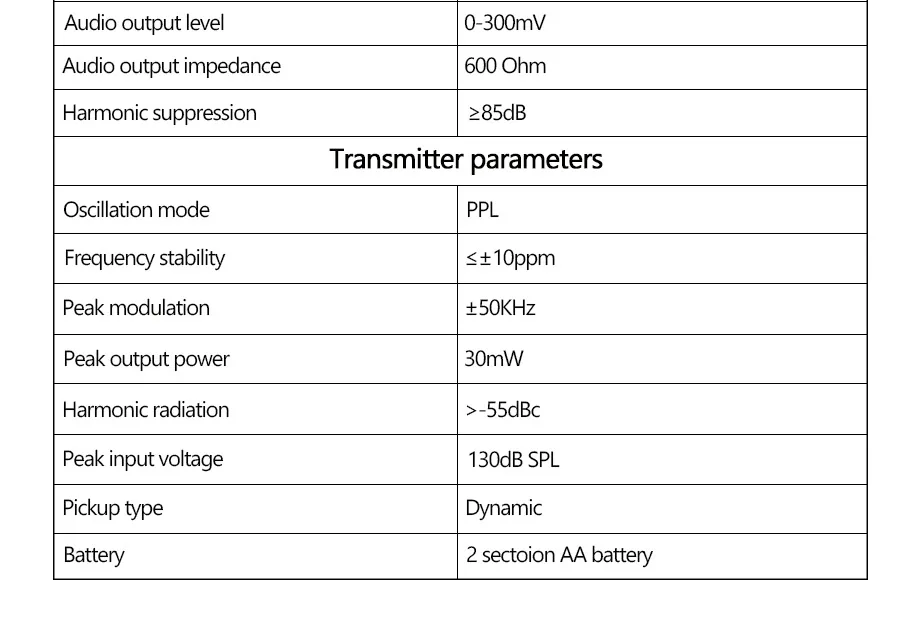 | Audio output level | 0-300mV |
|---|---|
| Audio output impedance | 600 Ohm |
| Harmonic suppression | ≥85dB |
| Transmitter parameters | |
| Oscillation mode | PPL |
| Frequency stability | ≤±10ppm |
| Peak modulation | ±50KHz |
| Peak output power | 30mW |
| Harmonic radiation | >-55dBc |
| Peak input voltage | 130dB SPL |
| Pickup type | Dynamic |
| Battery | 2 sectoion AA battery |